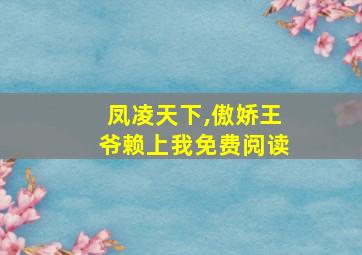 凤凌天下,傲娇王爷赖上我免费阅读